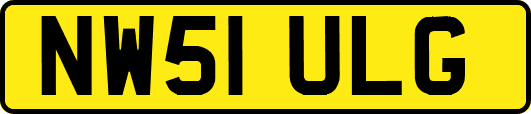 NW51 ULG